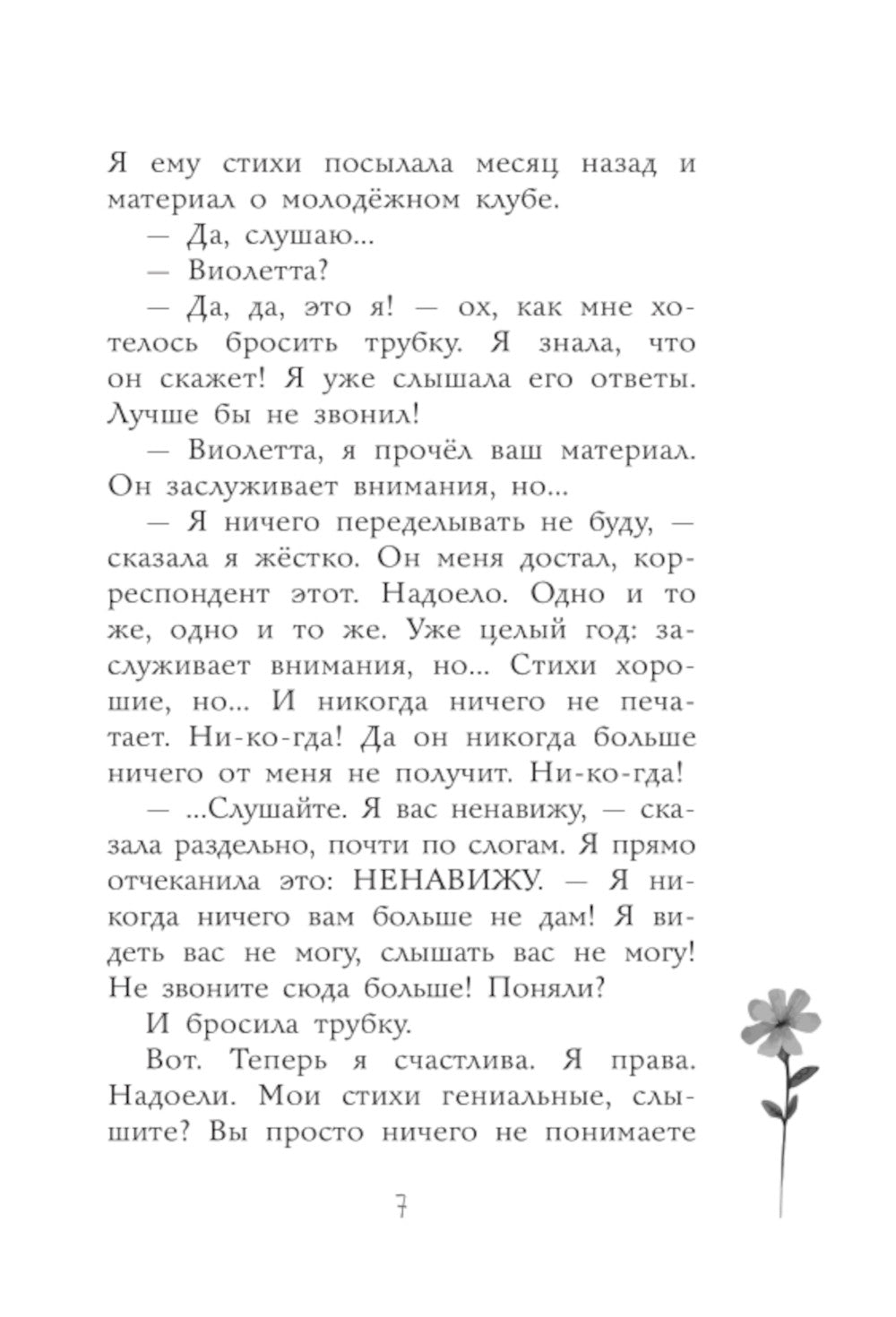 Я ему стихи посылала месяц назад и материал о молодёжном клубе.

— Да, слушаю...

— Виолетта?

— Да, да, это я! — ох, как мне хотелось бросить трубку. Я знала, что он скажет! Я уже слышала его ответы. Лучше бы не звонил!

— Виолетта, я прочёл ваш материал. Он заслуживает внимания, но...

— Я ничего переделывать не буду, — сказала я жёстко. Он меня достал, корреспондент этот. Надоело. Одно и то же, одно и то же. Уже целый год: заслуживает внимания, но... Стихи хорошие, но... И никогда ничего не печатает. Ни-ко-гда! Да он никогда больше ничего от меня не получит. Ни-ко-гда!

— ...Слушайте. Я вас ненавижу, — сказала раздельно, почти по слогам. Я прямо отчеканила это: НЕНАВИЖУ. — Я никогда ничего вам больше не дам! Я видеть вас не могу, слышать вас не могу! Не звоните сюда больше! Поняли?

И бросила трубку.

Вот. Теперь я счастлива. Я права. Надоели. Мои стихи гениальные, слышите? Вы просто ничего не понимаете

7